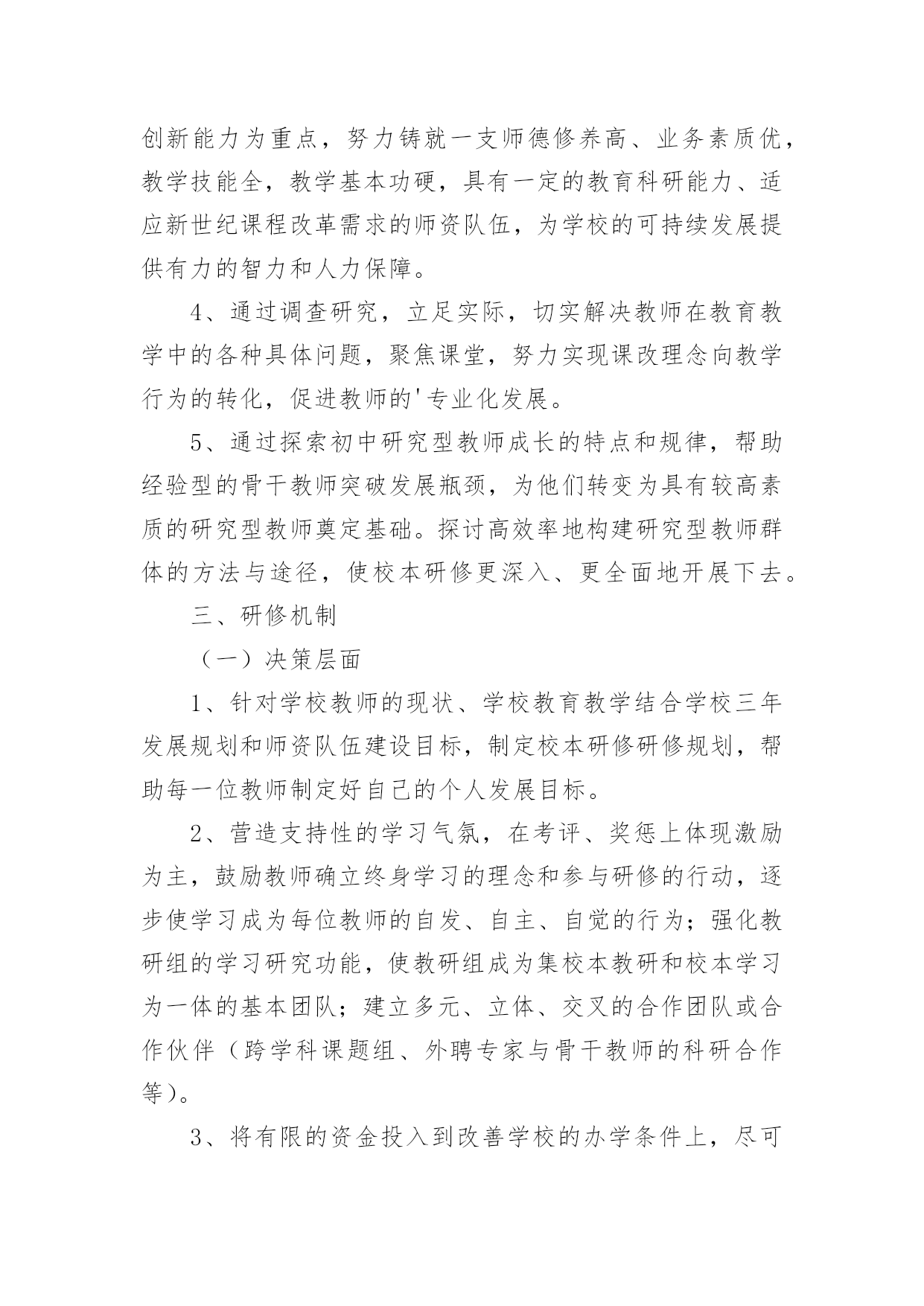 创新能力为重点，努力铸就一支师德修养高、业务素质优，教学技能全，教学基本功硬，具有一定的教育科研能力、适应新世纪课程改革需求的师资队伍，为学校的可持续发展提供有力的智力和人力保障。

4、通过调查研究，立足实际，切实解决教师在教育教学中的各种具体问题，聚焦课堂，努力实现课改理念向教学行为的转化，促进教师的'专业化发展。

5、通过探索初中研究型教师成长的特点和规律，帮助经验型的骨干教师突破发展瓶颈，为他们转变为具有较高素质的研究型教师奠定基础。探讨高效率地构建研究型教师群体的方法与途径，使校本研修更深入、更全面地开展下去。

三、研修机制

（一）决策层面

1、针对学校教师的现状、学校教育教学结合学校三年发展规划和师资队伍建设目标，制定校本研修研修规划，帮助每一位教师制定好自己的个人发展目标。

2、营造支持性的学习气氛，在考评、奖惩上体现激励为主，鼓励教师确立终身学习的理念和参与研修的行动，逐步使学习成为每位教师的自发、自主、自觉的行为；强化教研组的学习研究功能，使教研组成为集校本教研和校本学习为一体的基本团队；建立多元、立体、交叉的合作团队或合作伙伴（跨学科课题组、外聘专家与骨干教师的科研合作等）。

3、将有限的资金投入到改善学校的办学条件上，尽可